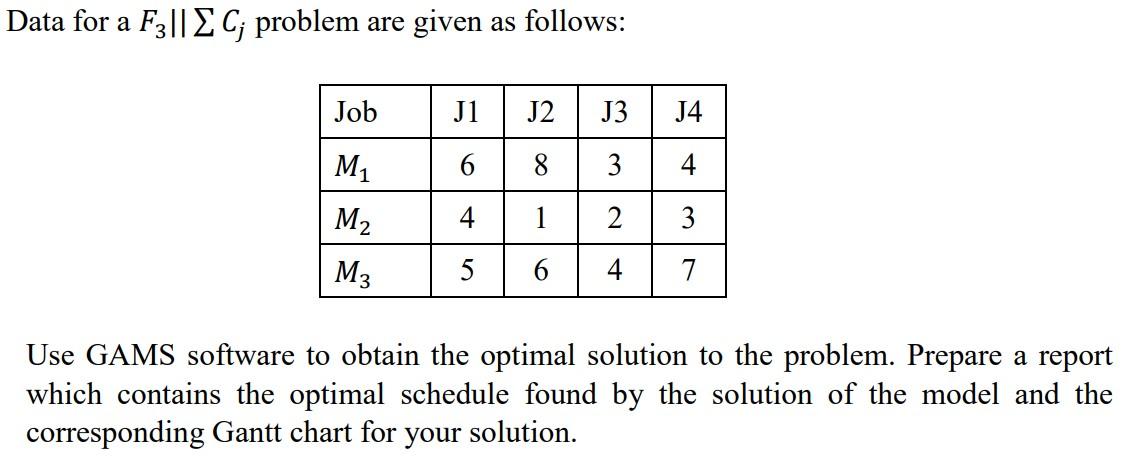 Data for a $F_3||\sum C_j$ problem are given as follows:

| Job | J1 | J2 | J3 | J4 |
|---|---|---|---|---|
| $M_1$ | 6 | 8 | 3 | 4 |
| $M_2$ | 4 | 1 | 2 | 3 |
| $M_3$ | 5 | 6 | 4 | 7 |

Use GAMS software to obtain the optimal solution to the problem. Prepare a report which contains the optimal schedule found by the solution of the model and the corresponding Gantt chart for your solution.